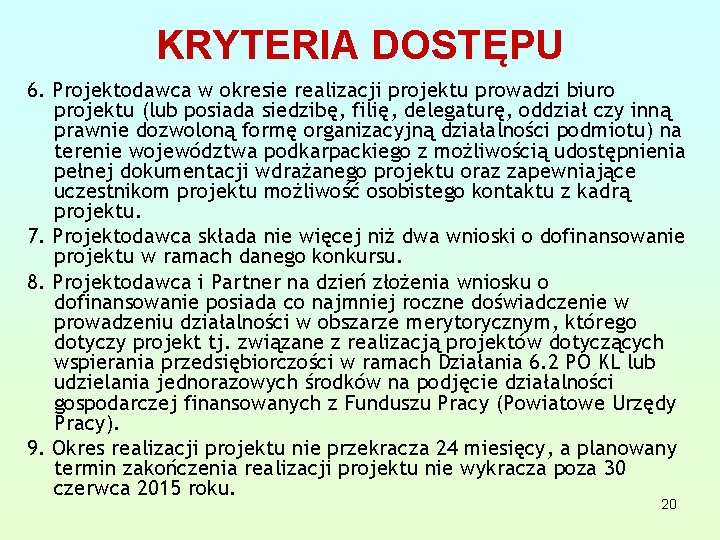 KRYTERIA DOSTĘPU

6. Projektodawca w okresie realizacji projektu prowadzi biuro projektu (lub posiada siedzibę, filię, delegaturę, oddział czy inną prawnie dozwoloną formę organizacyjną działalności podmiotu) na terenie województwa podkarpackiego z możliwością udostępnienia pełnej dokumentacji wdrażanego projektu oraz zapewniające uczestnikom projektu możliwość osobistego kontaktu z kadrą projektu.

7. Projektodawca składa nie więcej niż dwa wnioski o dofinansowanie projektu w ramach danego konkursu.

8. Projektodawca i Partner na dzień złożenia wniosku o dofinansowanie posiada co najmniej roczne doświadczenie w prowadzeniu działalności w obszarze merytorycznym, którego dotyczy projekt tj. związane z realizacją projektów dotyczących wspierania przedsiębiorczości w ramach Działania 6.2 PO KL lub udzielania jednorazowych środków na podjęcie działalności gospodarczej finansowanych z Funduszu Pracy (Powiatowe Urzędy Pracy).

9. Okres realizacji projektu nie przekracza 24 miesięcy, a planowany termin zakończenia realizacji projektu nie wykracza poza 30 czerwca 2015 roku.

20